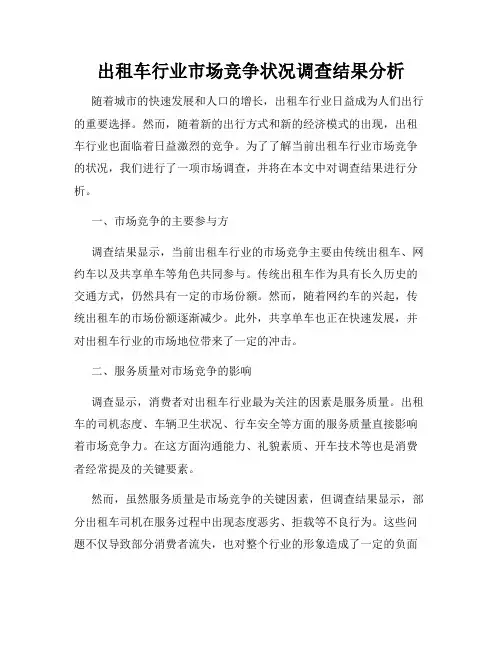 出租车行业市场竞争状况调查结果分析

随着城市的快速发展和人口的增长，出租车行业日益成为人们出行的重要选择。然而，随着新的出行方式和新的经济模式的出现，出租车行业也面临着日益激烈的竞争。为了了解当前出租车行业市场竞争的状况，我们进行了一项市场调查，并将在本文中对调查结果进行分析。

一、市场竞争的主要参与方

调查结果显示，当前出租车行业的市场竞争主要由传统出租车、网约车以及共享单车等角色共同参与。传统出租车作为具有长久历史的交通方式，仍然具有一定的市场份额。然而，随着网约车的兴起，传统出租车的市场份额逐渐减少。此外，共享单车也正在快速发展，并对出租车行业的市场地位带来了一定的冲击。

二、服务质量对市场竞争的影响

调查显示，消费者对出租车行业最为关注的因素是服务质量。出租车的司机态度、车辆卫生状况、行车安全等方面的服务质量直接影响着市场竞争力。在这方面沟通能力、礼貌素质、开车技术等也是消费者经常提及的关键要素。

然而，虽然服务质量是市场竞争的关键因素，但调查结果显示，部分出租车司机在服务过程中出现态度恶劣、拒载等不良行为。这些问题不仅导致部分消费者流失，也对整个行业的形象造成了一定的负面